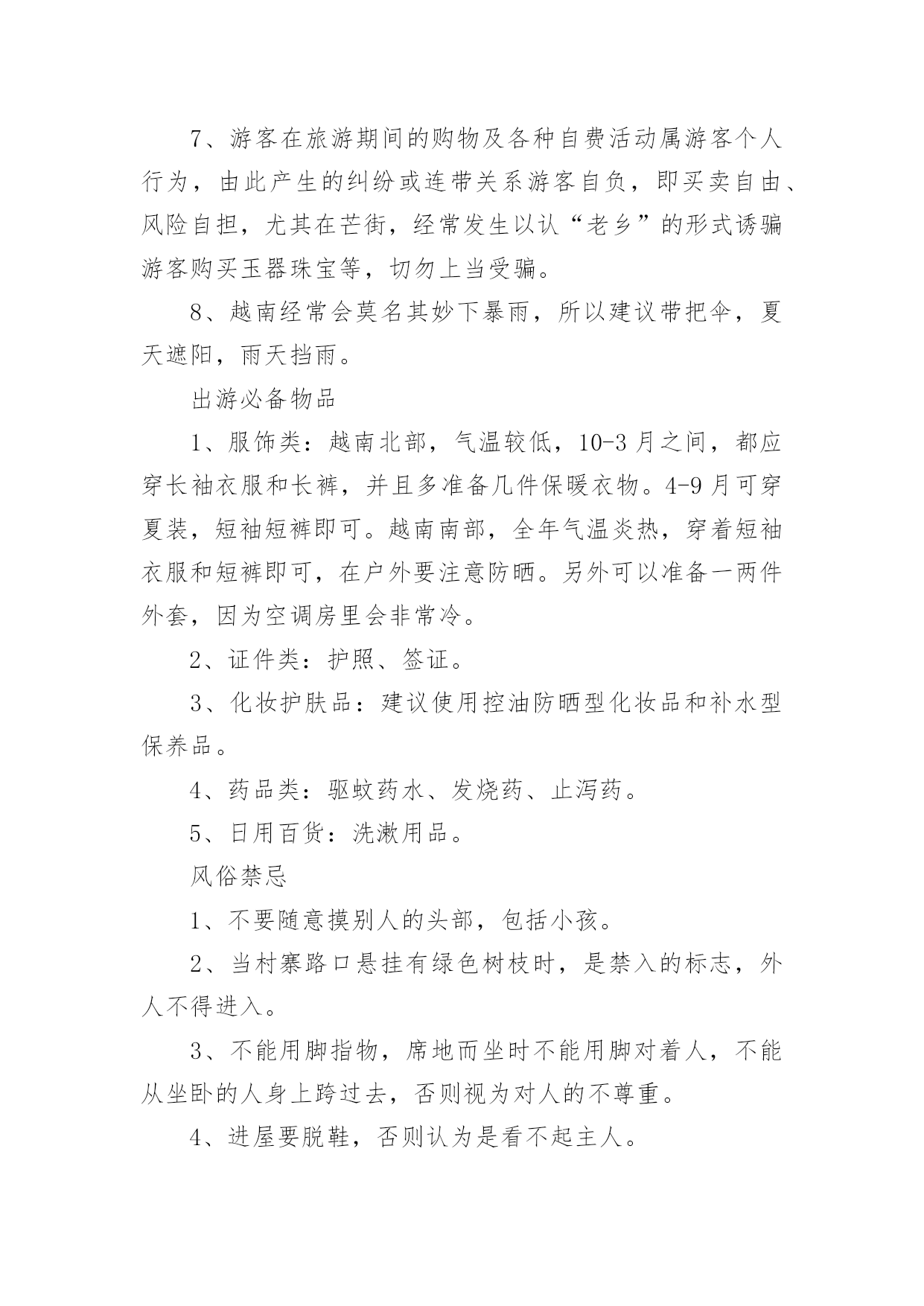 7、游客在旅游期间的购物及各种自费活动属游客个人行为，由此产生的纠纷或连带关系游客自负，即买卖自由、风险自担，尤其在芒街，经常发生以认“老乡”的形式诱骗游客购买玉器珠宝等，切勿上当受骗。

8、越南经常会莫名其妙下暴雨，所以建议带把伞，夏天遮阳，雨天挡雨。

出游必备物品

1、服饰类：越南北部，气温较低，10-3月之间，都应穿长袖衣服和长裤，并且多准备几件保暖衣物。4-9月可穿夏装，短袖短裤即可。越南南部，全年气温炎热，穿着短袖衣服和短裤即可，在户外要注意防晒。另外可以准备一两件外套，因为空调房里会非常冷。

2、证件类：护照、签证。

3、化妆护肤品：建议使用控油防晒型化妆品和补水型保养品。

4、药品类：驱蚊药水、发烧药、止泻药。

5、日用百货：洗漱用品。

风俗禁忌

1、不要随意摸别人的头部，包括小孩。

2、当村寨路口悬挂有绿色树枝时，是禁入的标志，外人不得进入。

3、不能用脚指物，席地而坐时不能用脚对着人，不能从坐卧的人身上跨过去，否则视为对人的不尊重。

4、进屋要脱鞋，否则认为是看不起主人。